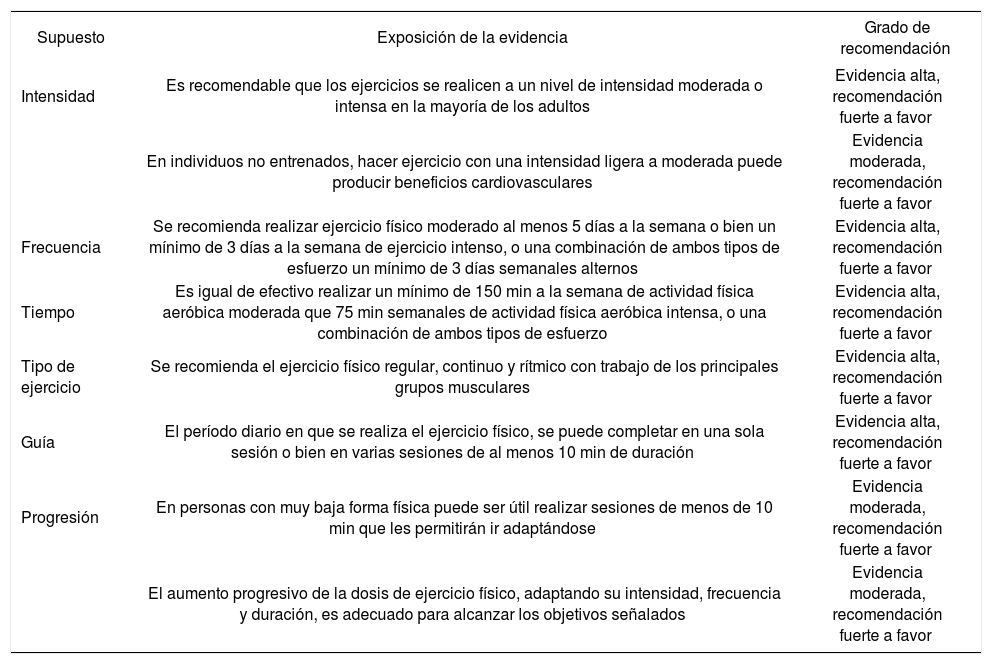 | Supuesto | Exposición de la evidencia | Grado de recomendación |
|---|---|---|
| Intensidad | Es recomendable que los ejercicios se realicen a un nivel de intensidad moderada o intensa en la mayoría de los adultos | Evidencia alta, recomendación fuerte a favor |
| | En individuos no entrenados, hacer ejercicio con una intensidad ligera a moderada puede producir beneficios cardiovasculares | Evidencia moderada, recomendación fuerte a favor |
| Frecuencia | Se recomienda realizar ejercicio físico moderado al menos 5 días a la semana o bien un mínimo de 3 días a la semana de ejercicio intenso, o una combinación de ambos tipos de esfuerzo un mínimo de 3 días semanales alternos | Evidencia alta, recomendación fuerte a favor |
| Tiempo | Es igual de efectivo realizar un mínimo de 150 min a la semana de actividad física aeróbica moderada que 75 min semanales de actividad física aeróbica intensa, o una combinación de ambos tipos de esfuerzo | Evidencia alta, recomendación fuerte a favor |
| Tipo de ejercicio | Se recomienda el ejercicio físico regular, continuo y rítmico con trabajo de los principales grupos musculares | Evidencia alta, recomendación fuerte a favor |
| Guía | El período diario en que se realiza el ejercicio físico, se puede completar en una sola sesión o bien en varias sesiones de al menos 10 min de duración | Evidencia alta, recomendación fuerte a favor |
| Progresión | En personas con muy baja forma física puede ser útil realizar sesiones de menos de 10 min que les permitirán ir adaptándose | Evidencia moderada, recomendación fuerte a favor |
| | El aumento progresivo de la dosis de ejercicio físico, adaptando su intensidad, frecuencia y duración, es adecuado para alcanzar los objetivos señalados | Evidencia moderada, recomendación fuerte a favor |